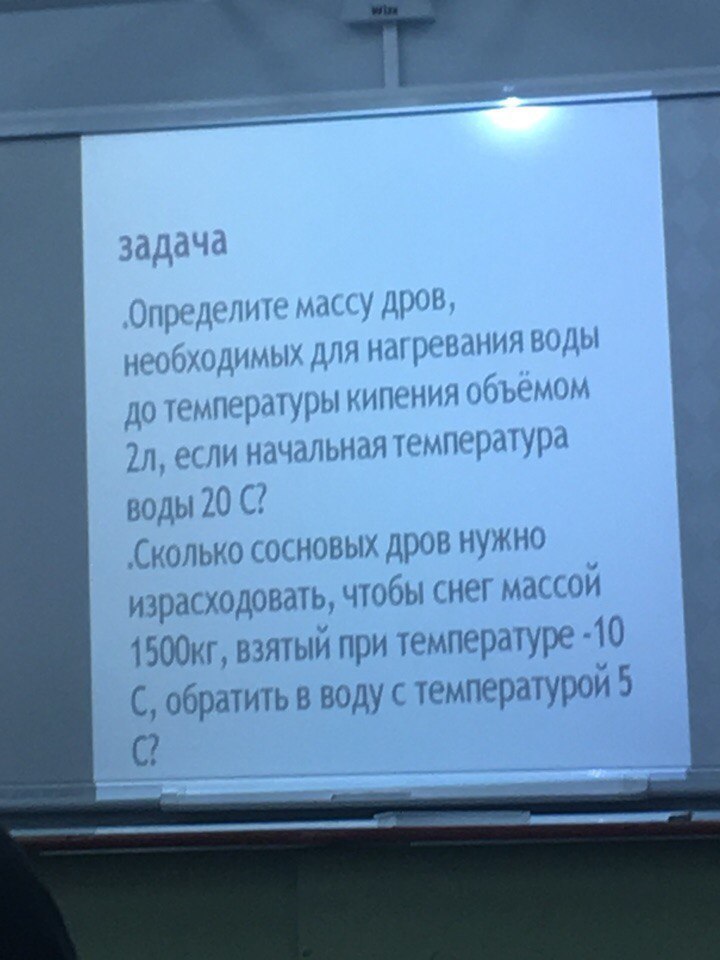 задача

.Определите массу дров, необходимых для нагревания воды до температуры кипения объёмом 2л, если начальная температура воды 20 С?

.Сколько сосновых дров нужно израсходовать, чтобы снег массой 1500кг, взятый при температуре -10 С, обратить в воду с температурой 5 С?